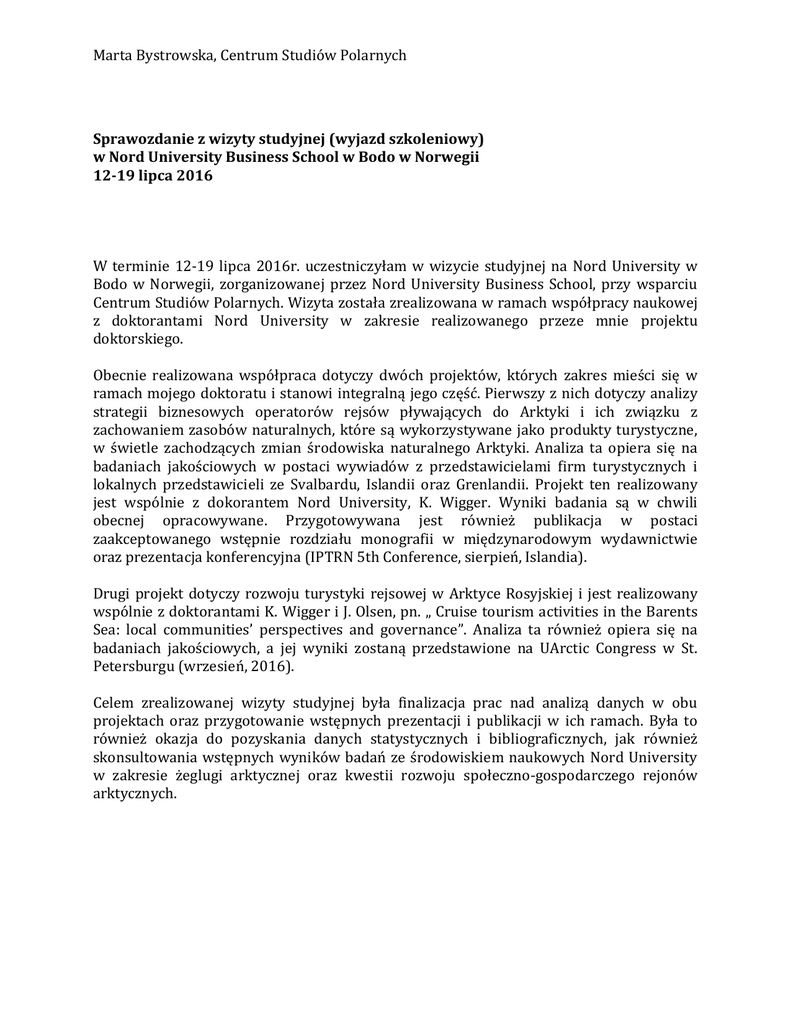 Marta Bystrowska, Centrum Studiów Polarnych

**Sprawozdanie z wizyty studyjnej (wyjazd szkoleniowy) w Nord University Business School w Bodo w Norwegii 12-19 lipca 2016**

W terminie 12-19 lipca 2016r. uczestniczyłam w wizycie studyjnej na Nord University w Bodo w Norwegii, zorganizowanej przez Nord University Business School, przy wsparciu Centrum Studiów Polarnych. Wizyta została zrealizowana w ramach współpracy naukowej z doktorantami Nord University w zakresie realizowanego przeze mnie projektu doktorskiego.

Obecnie realizowana współpraca dotyczy dwóch projektów, których zakres mieści się w ramach mojego doktoratu i stanowi integralną jego część. Pierwszy z nich dotyczy analizy strategii biznesowych operatorów rejsów pływających do Arktyki i ich związku z zachowaniem zasobów naturalnych, które są wykorzystywane jako produkty turystyczne, w świetle zachodzących zmian środowiska naturalnego Arktyki. Analiza ta opiera się na badaniach jakościowych w postaci wywiadów z przedstawicielami firm turystycznych i lokalnych przedstawicieli ze Svalbardu, Islandii oraz Grenlandii. Projekt ten realizowany jest wspólnie z dokorantem Nord University, K. Wigger. Wyniki badania są w chwili obecnej opracowywane. Przygotowywana jest również publikacja w postaci zaakceptowanego wstępnie rozdziału monografii w międzynarodowym wydawnictwie oraz prezentacja konferencyjna (IPTRN 5th Conference, sierpień, Islandia).

Drugi projekt dotyczy rozwoju turystyki rejsowej w Arktyce Rosyjskiej i jest realizowany wspólnie z doktorantami K. Wigger i J. Olsen, pn. „ Cruise tourism activities in the Barents Sea: local communities' perspectives and governance". Analiza ta również opiera się na badaniach jakościowych, a jej wyniki zostaną przedstawione na UArctic Congress w St. Petersburgu (wrzesień, 2016).

Celem zrealizowanej wizyty studyjnej była finalizacja prac nad analizą danych w obu projektach oraz przygotowanie wstępnych prezentacji i publikacji w ich ramach. Była to również okazja do pozyskania danych statystycznych i bibliograficznych, jak również skonsultowania wstępnych wyników badań ze środowiskiem naukowych Nord University w zakresie żeglugi arktycznej oraz kwestii rozwoju społeczno-gospodarczego rejonów arktycznych.